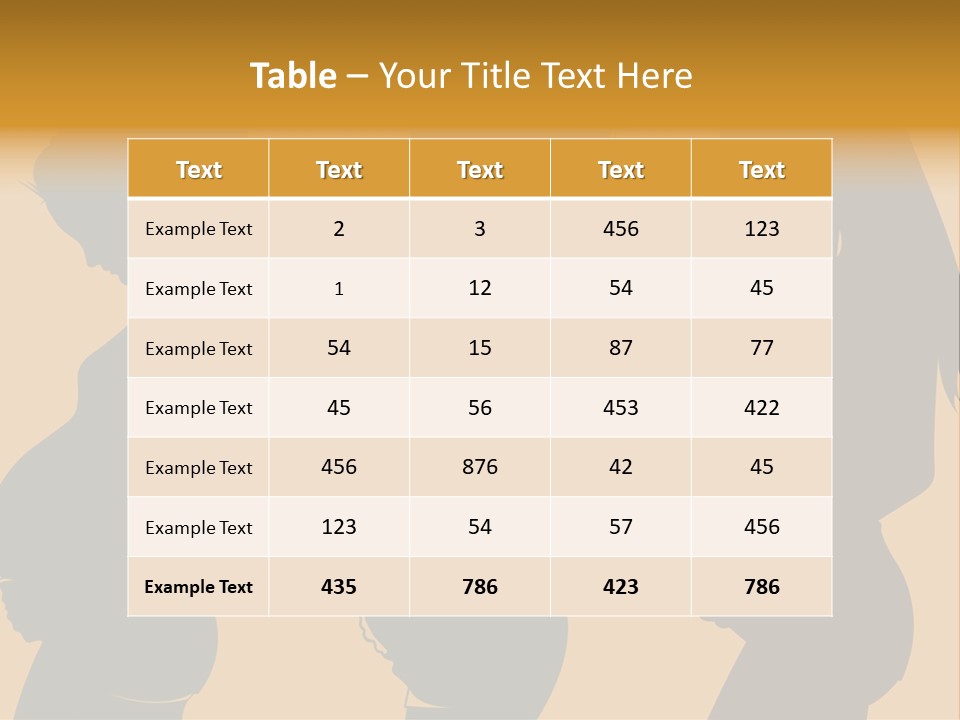 Table – Your Title Text Here

| Text | Text | Text | Text | Text |
|---|---|---|---|---|
| Example Text | 2 | 3 | 456 | 123 |
| Example Text | 1 | 12 | 54 | 45 |
| Example Text | 54 | 15 | 87 | 77 |
| Example Text | 45 | 56 | 453 | 422 |
| Example Text | 456 | 876 | 42 | 45 |
| Example Text | 123 | 54 | 57 | 456 |
| Example Text | 435 | 786 | 423 | 786 |